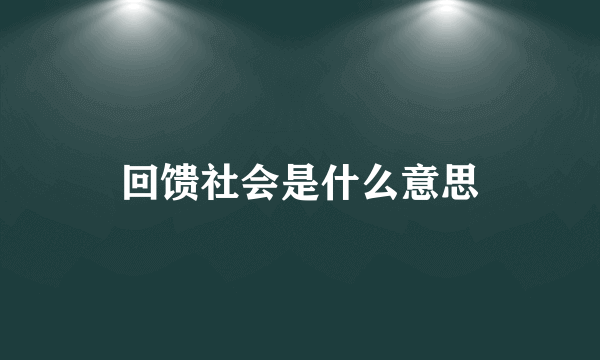 回馈社会是什么意思